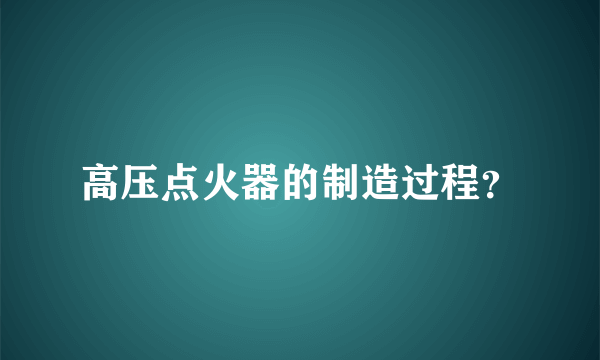 高压点火器的制造过程?